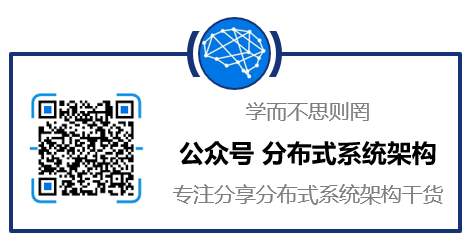 学而不思则罔

公众号 分布式系统架构

专注分享分布式系统架构干货